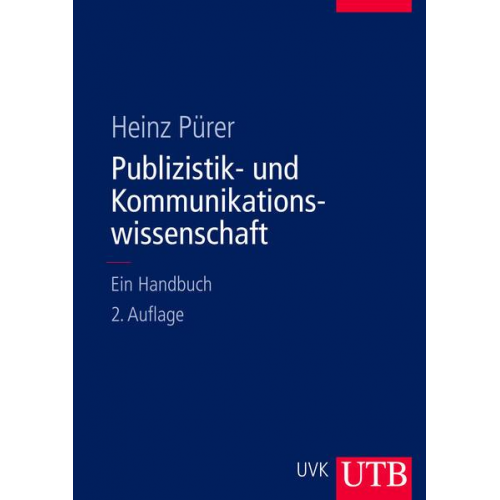 Heinz Pürer

Publizistik- und Kommunikationswissenschaft

Ein Handbuch

2. Auflage

UVK UTB